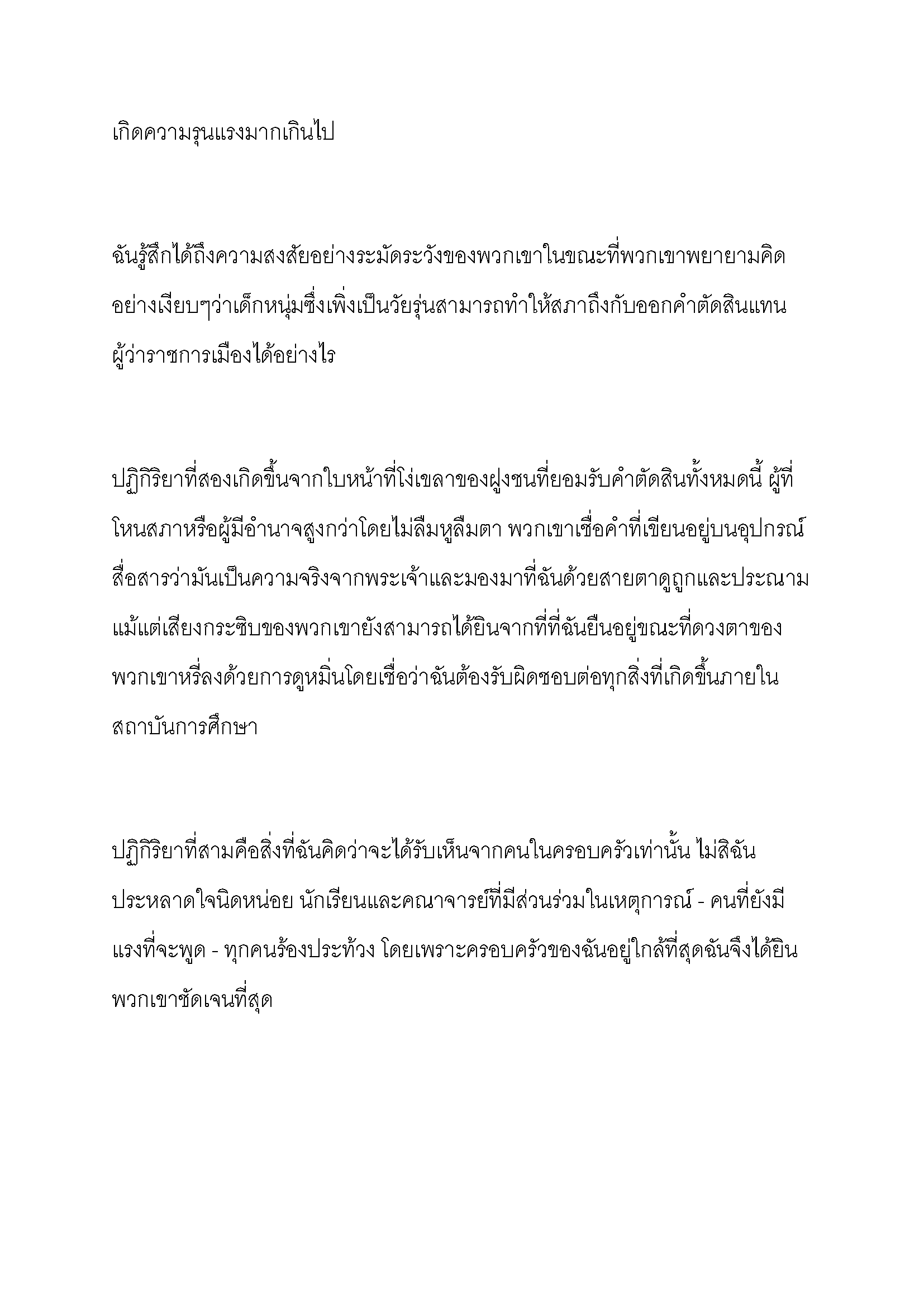 เกิดความรุนแรงมากเกินไป

ฉันรู้สึกได้ถึงความสงสัยอย่างระมัดระวังของพวกเขาในขณะที่พวกเขาพยายามคิดอย่างเงียบๆว่าเด็กหนุ่มซึ่งเพิ่งเป็นวัยรุ่นสามารถทำให้สภาถึงกับออกคำตัดสินแทนผู้ว่าราชการเมืองได้อย่างไร

ปฏิกิริยาที่สองเกิดขึ้นจากใบหน้าที่โง่เขลาของฝูงชนที่ยอมรับคำตัดสินทั้งหมดนี้ ผู้ที่โหนสภาหรือผู้มีอำนาจสูงกว่าโดยไม่ลืมหูลืมตา พวกเขาเชื่อคำที่เขียนอยู่บนอุปกรณ์สื่อสารว่ามันเป็นความจริงจากพระเจ้าและมองมาที่ฉันด้วยสายตาดูถูกและประณาม แม้แต่เสียงกระซิบของพวกเขายังสามารถได้ยินจากที่ที่ฉันยืนอยู่ขณะที่ดวงตาของพวกเขาหรี่ลงด้วยการดูหมิ่นโดยเชื่อว่าฉันต้องรับผิดชอบต่อทุกสิ่งที่เกิดขึ้นภายในสถาบันการศึกษา

ปฏิกิริยาที่สามคือสิ่งที่ฉันคิดว่าจะได้รับเห็นจากคนในครอบครัวเท่านั้น ไม่สิฉันประหลาดใจนิดหน่อย นักเรียนและคณาจารย์ที่มีส่วนร่วมในเหตุการณ์ - คนที่ยังมีแรงที่จะพูด - ทุกคนร้องประท้วง โดยเพราะครอบครัวของฉันอยู่ใกล้ที่สุดฉันจึงได้ยินพวกเขาชัดเจนที่สุด